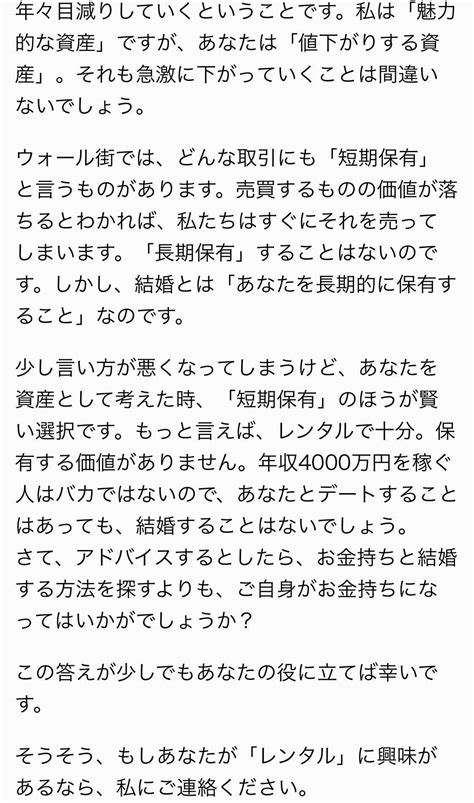 年々目減りしていくということです。私は「魅力的な資産」ですが、あなたは「値下がりする資産」。それも急激に下がっていくことは間違いないでしょう。

ウォール街では、どんな取引にも「短期保有」と言うものがあります。売買するものの価値が落ちるとわかれば、私たちはすぐにそれを売ってしまいます。「長期保有」することはないのです。しかし、結婚とは「あなたを長期的に保有すること」なのです。

少し言い方が悪くなってしまうけど、あなたを資産として考えた時、「短期保有」のほうが賢い選択です。もっと言えば、レンタルで十分。保有する価値がありません。年収4000万円を稼ぐ人はバカではないので、あなたとデートすることはあっても、結婚することはないでしょう。
さて、アドバイスするとしたら、お金持ちと結婚する方法を探すよりも、ご自身がお金持ちになってはいかがでしょうか？

この答えが少しでもあなたの役に立てば幸いです。

そうそう、もしあなたが「レンタル」に興味があるなら、私にご連絡ください。